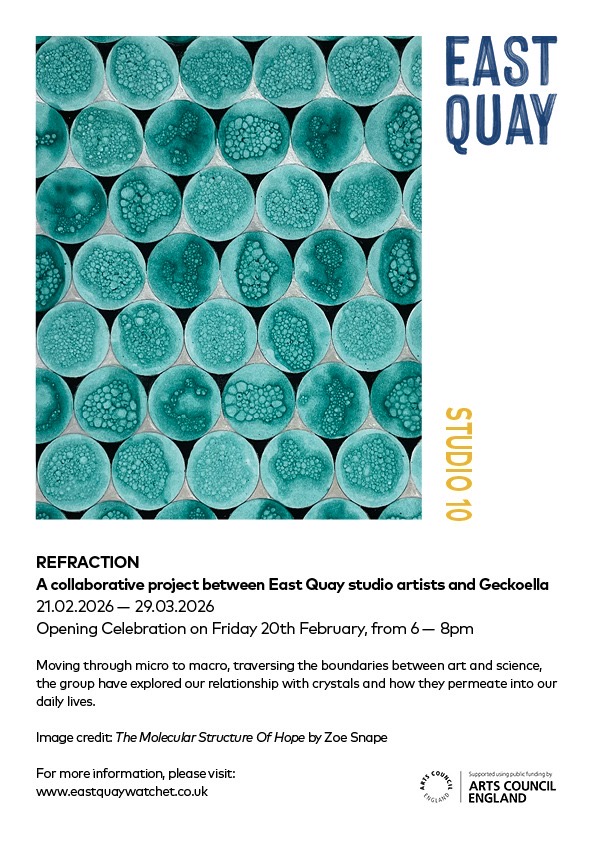 EAST QUAY

STUDIO 10

REFRACTION
A collaborative project between East Quay studio artists and Geckoella
21.02.2026 — 29.03.2026
Opening Celebration on Friday 20th February, from 6 — 8pm

Moving through micro to macro, traversing the boundaries between art and science, the group have explored our relationship with crystals and how they permeate into our daily lives.

Image credit: The Molecular Structure Of Hope by Zoe Snape

For more information, please visit:
www.eastquaywatchet.co.uk

ARTS COUNCIL ENGLAND
Supported using public funding by
ARTS COUNCIL ENGLAND